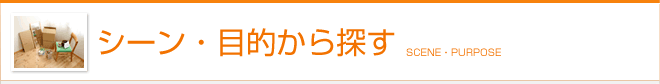 シーン・目的から探す SCENE・PURPOSE